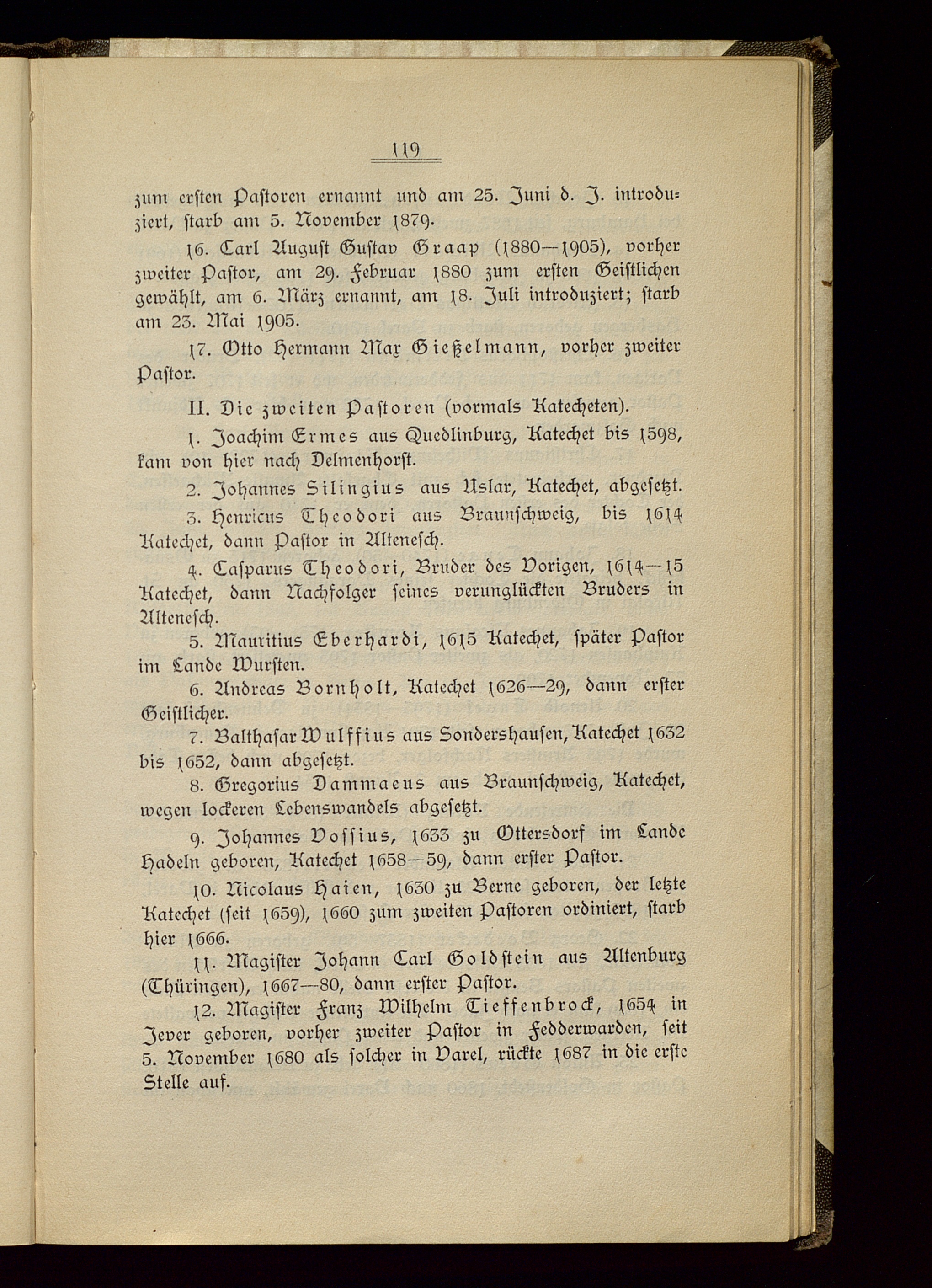 119

zum ersten Pastoren ernannt und am 25. Juni d. J. introduziert, starb am 5. November 1879.

16. Carl August Gustav Graap (1880—1905), vorher zweiter Pastor, am 29. Februar 1880 zum ersten Geistlichen gewählt, am 6. März ernannt, am 18. Juli introduziert; starb am 23. Mai 1905.

17. Otto Hermann Max Gießelmann, vorher zweiter Pastor.

II. Die zweiten Pastoren (vormals Katecheten).

1. Joachim Ermes aus Quedlinburg, Katechet bis 1598, kam von hier nach Delmenhorst.

2. Johannes Silingius aus Uslar, Katechet, abgesetzt.

3. Henricus Theodori aus Braunschweig, bis 1614 Katechet, dann Pastor in Altenesch.

4. Casparus Theodori, Bruder des Vorigen, 1614—15 Katechet, dann Nachfolger seines verunglückten Bruders in Altenesch.

5. Mauritius Eberhardi, 1615 Katechet, später Pastor im Lande Wursten.

6. Andreas Bornholt, Katechet 1626—29, dann erster Geistlicher.

7. Balthasar Wulffius aus Sondershausen, Katechet 1632 bis 1652, dann abgesetzt.

8. Gregorius Dammaeus aus Braunschweig, Katechet, wegen lockeren Lebenswandels abgesetzt.

9. Johannes Vossius, 1633 zu Ottersdorf im Lande Hadeln geboren, Katechet 1658—59, dann erster Pastor.

10. Nicolaus Haien, 1630 zu Berne geboren, der letzte Katechet (seit 1659), 1660 zum zweiten Pastoren ordiniert, starb hier 1666.

11. Magister Johann Carl Goldstein aus Altenburg (Thüringen), 1667—80, dann erster Pastor.

12. Magister Franz Wilhelm Tieffenbrock, 1654 in Jever geboren, vorher zweiter Pastor in Fedderwarden, seit 5. November 1680 als solcher in Varel, rückte 1687 in die erste Stelle auf.